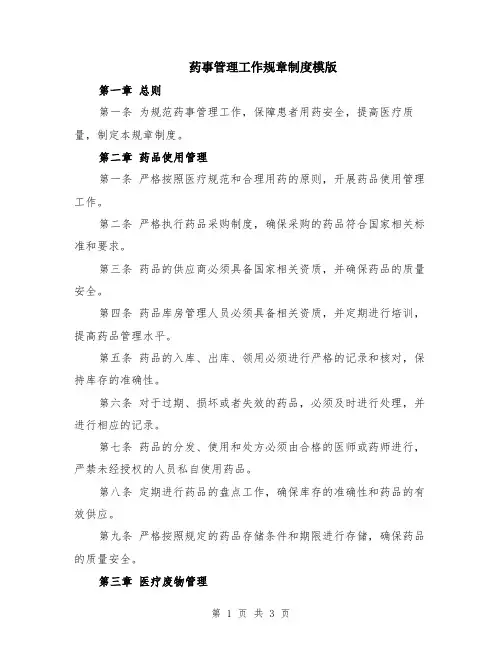 药事管理工作规章制度模版

第一章 总则

第一条 为规范药事管理工作，保障患者用药安全，提高医疗质量，制定本规章制度。

第二章 药品使用管理

第一条 严格按照医疗规范和合理用药的原则，开展药品使用管理工作。

第二条 严格执行药品采购制度，确保采购的药品符合国家相关标准和要求。

第三条 药品的供应商必须具备国家相关资质，并确保药品的质量安全。

第四条 药品库房管理人员必须具备相关资质，并定期进行培训，提高药品管理水平。

第五条 药品的入库、出库、领用必须进行严格的记录和核对，保持库存的准确性。

第六条 对于过期、损坏或者失效的药品，必须及时进行处理，并进行相应的记录。

第七条 药品的分发、使用和处方必须由合格的医师或药师进行，严禁未经授权的人员私自使用药品。

第八条 定期进行药品的盘点工作，确保库存的准确性和药品的有效供应。

第九条 严格按照规定的药品存储条件和期限进行存储，确保药品的质量安全。

第三章 医疗废物管理

第 1 页 共 3 页